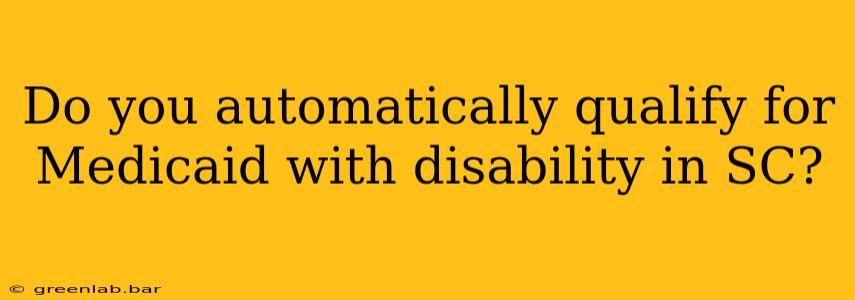 Do you automatically qualify for Medicaid with disability in SC?

© greenlab.bar